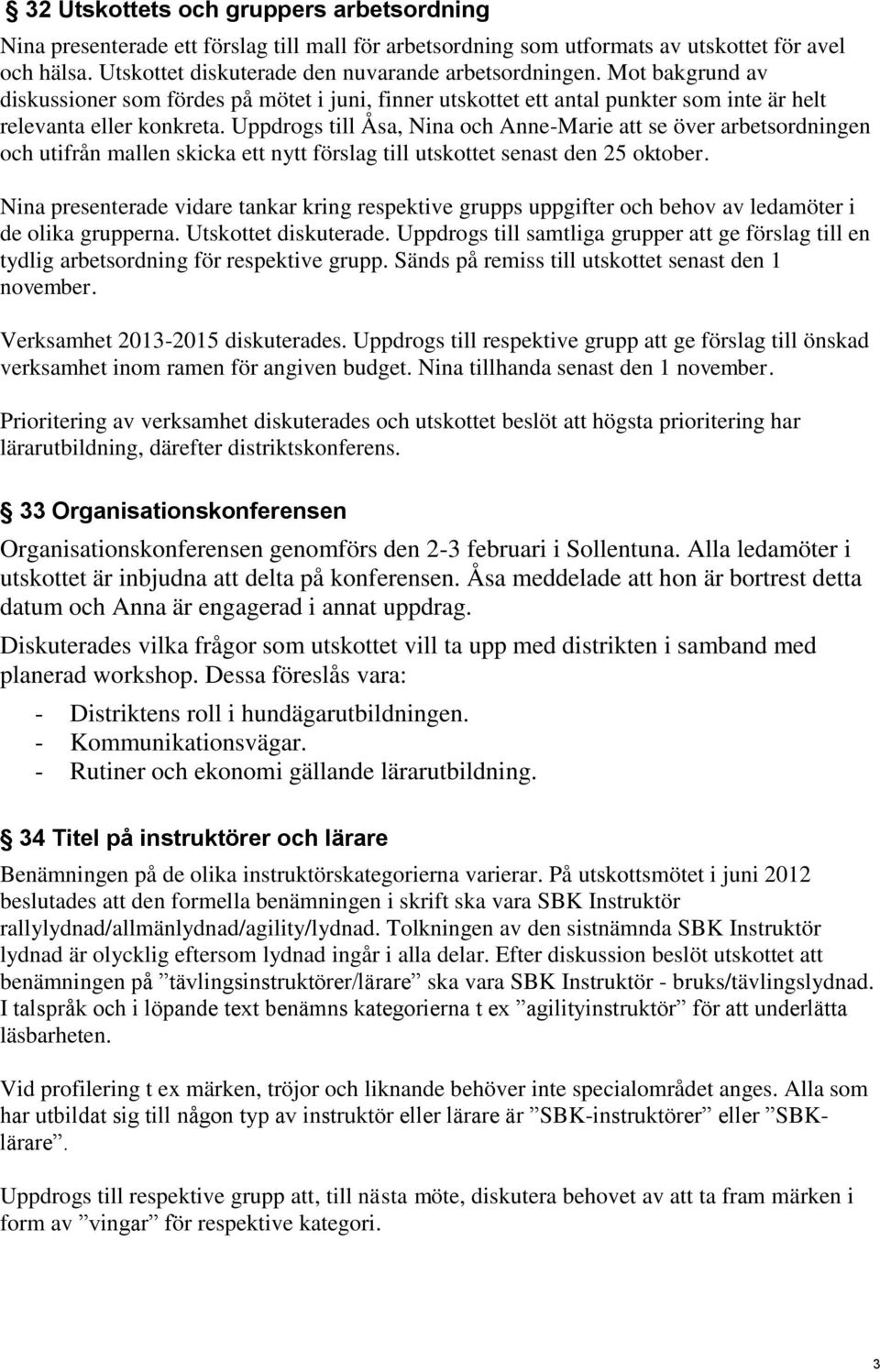 § 32 Utskottets och gruppers arbetsordning

Nina presenterade ett förslag till mall för arbetsordning som utformats av utskottet för avel och hälsa. Utskottet diskuterade den nuvarande arbetsordningen. Mot bakgrund av diskussioner som fördes på mötet i juni, finner utskottet ett antal punkter som inte är helt relevanta eller konkreta. Uppdrogs till Åsa, Nina och Anne-Marie att se över arbetsordningen och utifrån mallen skicka ett nytt förslag till utskottet senast den 25 oktober.

Nina presenterade vidare tankar kring respektive grupps uppgifter och behov av ledamöter i de olika grupperna. Utskottet diskuterade. Uppdrogs till samtliga grupper att ge förslag till en tydlig arbetsordning för respektive grupp. Sänds på remiss till utskottet senast den 1 november.

Verksamhet 2013-2015 diskuterades. Uppdrogs till respektive grupp att ge förslag till önskad verksamhet inom ramen för angiven budget. Nina tillhanda senast den 1 november.

Prioritering av verksamhet diskuterades och utskottet beslöt att högsta prioritering har lärarutbildning, därefter distriktskonferens.

§ 33 Organisationskonferensen

Organisationskonferensen genomförs den 2-3 februari i Sollentuna. Alla ledamöter i utskottet är inbjudna att delta på konferensen. Åsa meddelade att hon är bortrest detta datum och Anna är engagerad i annat uppdrag.

Diskuterades vilka frågor som utskottet vill ta upp med distrikten i samband med planerad workshop. Dessa föreslås vara:

- Distriktens roll i hundägarutbildningen.
- Kommunikationsvägar.
- Rutiner och ekonomi gällande lärarutbildning.

§ 34 Titel på instruktörer och lärare

Benämningen på de olika instruktörskategorierna varierar. På utskottsmötet i juni 2012 beslutades att den formella benämningen i skrift ska vara SBK Instruktör rallylydnad/allmänlydnad/agility/lydnad. Tolkningen av den sistnämnda SBK Instruktör lydnad är olycklig eftersom lydnad ingår i alla delar. Efter diskussion beslöt utskottet att benämningen på ”tävlingsinstruktörer/lärare” ska vara SBK Instruktör - bruks/tävlingslydnad. I talspråk och i löpande text benämns kategorierna t ex ”agilityinstruktör” för att underlätta läsbarheten.

Vid profilering t ex märken, tröjor och liknande behöver inte specialområdet anges. Alla som har utbildat sig till någon typ av instruktör eller lärare är ”SBK-instruktörer” eller ”SBK-lärare”.

Uppdrogs till respektive grupp att, till nästa möte, diskutera behovet av att ta fram märken i form av ”vingar” för respektive kategori.

3